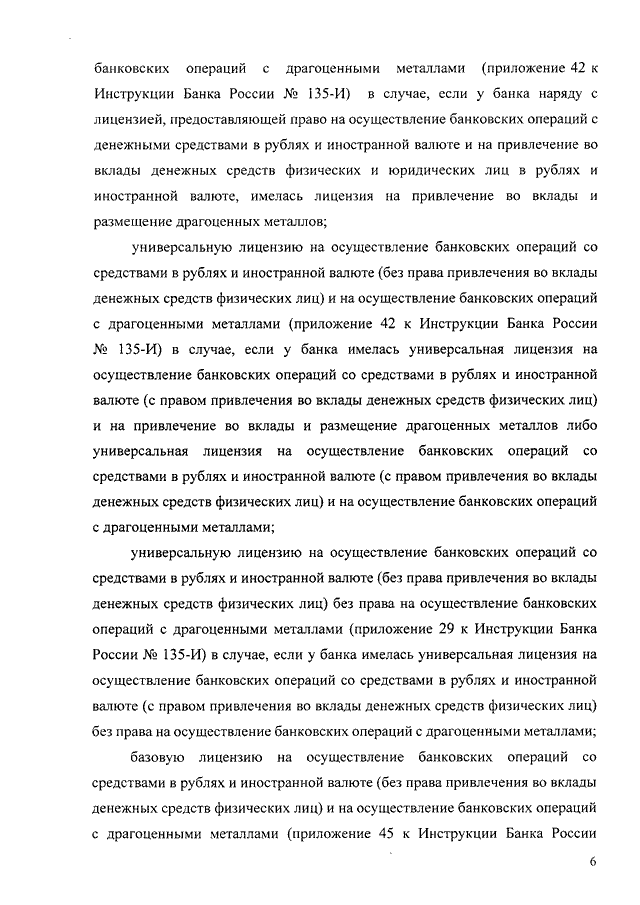 банковских операций с драгоценными металлами (приложение 42 к Инструкции Банка России № 135-И) в случае, если у банка наряду с лицензией, предоставляющей право на осуществление банковских операций с денежными средствами в рублях и иностранной валюте и на привлечение во вклады денежных средств физических и юридических лиц в рублях и иностранной валюте, имелась лицензия на привлечение во вклады и размещение драгоценных металлов;

универсальную лицензию на осуществление банковских операций со средствами в рублях и иностранной валюте (без права привлечения во вклады денежных средств физических лиц) и на осуществление банковских операций с драгоценными металлами (приложение 42 к Инструкции Банка России № 135-И) в случае, если у банка имелась универсальная лицензия на осуществление банковских операций со средствами в рублях и иностранной валюте (с правом привлечения во вклады денежных средств физических лиц) и на привлечение во вклады и размещение драгоценных металлов либо универсальная лицензия на осуществление банковских операций со средствами в рублях и иностранной валюте (с правом привлечения во вклады денежных средств физических лиц) и на осуществление банковских операций с драгоценными металлами;

универсальную лицензию на осуществление банковских операций со средствами в рублях и иностранной валюте (без права привлечения во вклады денежных средств физических лиц) без права на осуществление банковских операций с драгоценными металлами (приложение 29 к Инструкции Банка России № 135-И) в случае, если у банка имелась универсальная лицензия на осуществление банковских операций со средствами в рублях и иностранной валюте (с правом привлечения во вклады денежных средств физических лиц) без права на осуществление банковских операций с драгоценными металлами;

базовую лицензию на осуществление банковских операций со средствами в рублях и иностранной валюте (без права привлечения во вклады денежных средств физических лиц) и на осуществление банковских операций с драгоценными металлами (приложение 45 к Инструкции Банка России

6